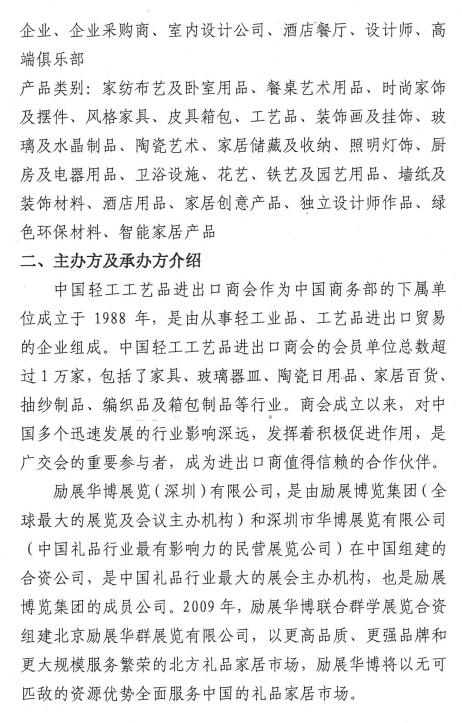 企业、企业采购商、室内设计公司、酒店餐厅、设计师、高端俱乐部

产品类别：家纺布艺及卧室用品、餐桌艺术用品、时尚家饰及摆件、风格家具、皮具箱包、工艺品、装饰画及挂饰、玻璃及水晶制品、陶瓷艺术、家居储藏及收纳、照明灯饰、厨房及电器用品、卫浴设施、花艺、铁艺及园艺用品、墙纸及装饰材料、酒店用品、家居创意产品、独立设计师作品、绿色环保材料、智能家居产品

二、主办方及承办方介绍

中国轻工工艺品进出口商会作为中国商务部的下属单位成立于 1988 年，是由从事轻工业品、工艺品进出口贸易的企业组成。中国轻工工艺品进出口商会的会员单位总数超过 1 万家，包括了家具、玻璃器皿、陶瓷日用品、家居百货、抽纱制品、编织品及箱包制品等行业。商会成立以来，对中国多个迅速发展的行业影响深远，发挥着积极促进作用，是广交会的重要参与者，成为进出口商值得信赖的合作伙伴。

励展华博展览（深圳）有限公司，是由励展博览集团（全球最大的展览及会议主办机构）和深圳市华博展览有限公司（中国礼品行业最有影响力的民营展览公司）在中国组建的合资公司，是中国礼品行业最大的展会主办机构，也是励展博览集团的成员公司。2009 年，励展华博联合群学展览合资组建北京励展华群展览有限公司，以更高品质、更强品牌和更大规模服务繁荣的北方礼品家居市场，励展华博将以无可匹敌的资源优势全面服务中国的礼品家居市场。